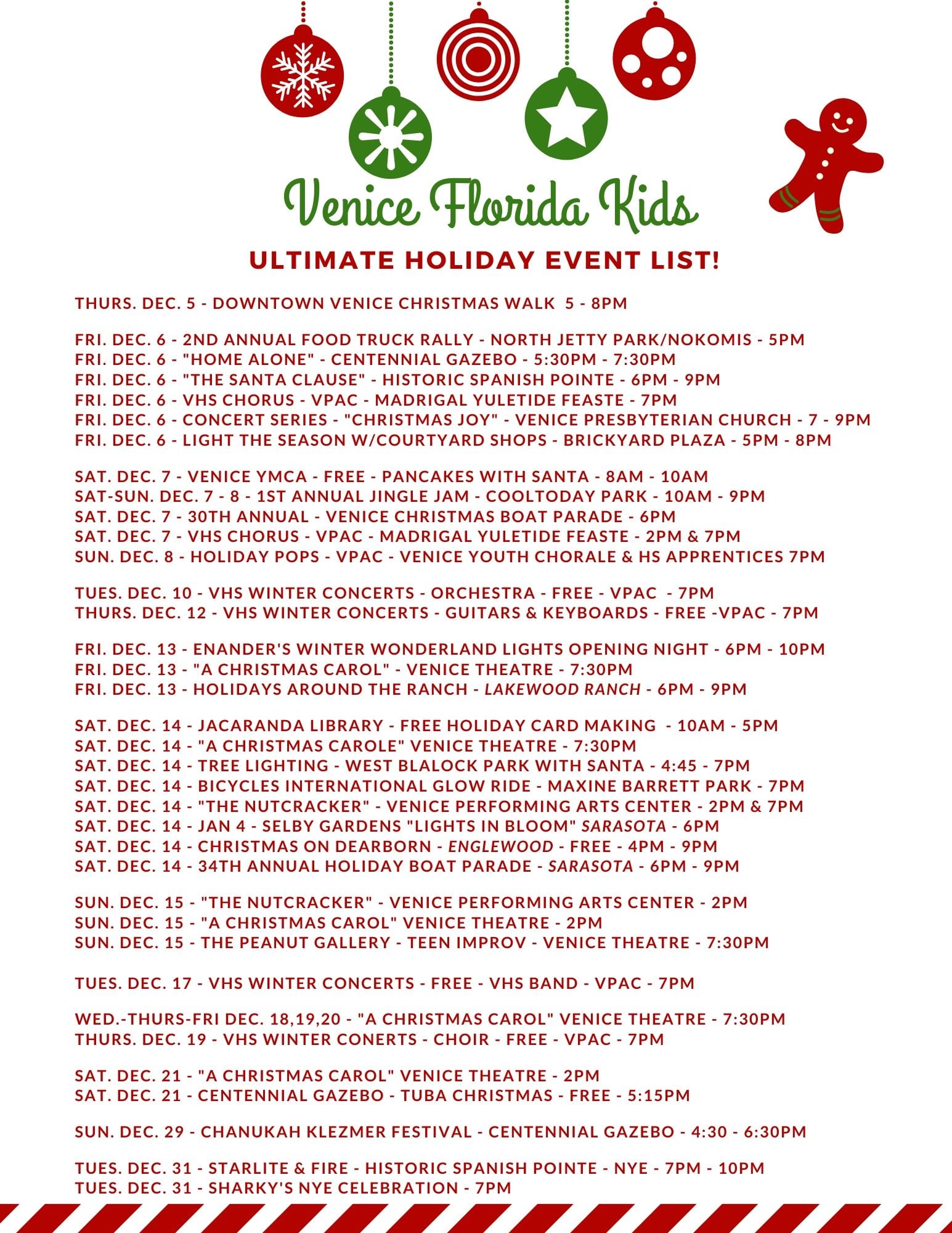 Venice Florida Kids

ULTIMATE HOLIDAY EVENT LIST!

THURS. DEC. 5 - DOWNTOWN VENICE CHRISTMAS WALK 5 - 8PM

FRI. DEC. 6 - 2ND ANNUAL FOOD TRUCK RALLY - NORTH JETTY PARK/NOKOMIS - 5PM
FRI. DEC. 6 - "HOME ALONE" - CENTENNIAL GAZEBO - 5:30PM - 7:30PM
FRI. DEC. 6 - "THE SANTA CLAUSE" - HISTORIC SPANISH POINTE - 6PM - 9PM
FRI. DEC. 6 - VHS CHORUS - VPAC - MADRIGAL YULETIDE FEASTE - 7PM
FRI. DEC. 6 - CONCERT SERIES - "CHRISTMAS JOY" - VENICE PRESBYTERIAN CHURCH - 7 - 9PM
FRI. DEC. 6 - LIGHT THE SEASON W/COURTYARD SHOPS - BRICKYARD PLAZA - 5PM - 8PM

SAT. DEC. 7 - VENICE YMCA - FREE - PANCAKES WITH SANTA - 8AM - 10AM
SAT-SUN. DEC. 7 - 8 - 1ST ANNUAL JINGLE JAM - COOLTODAY PARK - 10AM - 9PM
SAT. DEC. 7 - 30TH ANNUAL - VENICE CHRISTMAS BOAT PARADE - 6PM
SAT. DEC. 7 - VHS CHORUS - VPAC - MADRIGAL YULETIDE FEASTE - 2PM & 7PM
SUN. DEC. 8 - HOLIDAY POPS - VPAC - VENICE YOUTH CHORALE & HS APPRENTICES 7PM

TUES. DEC. 10 - VHS WINTER CONCERTS - ORCHESTRA - FREE - VPAC - 7PM
THURS. DEC. 12 - VHS WINTER CONCERTS - GUITARS & KEYBOARDS - FREE -VPAC - 7PM

FRI. DEC. 13 - ENANDER'S WINTER WONDERLAND LIGHTS OPENING NIGHT - 6PM - 10PM
FRI. DEC. 13 - "A CHRISTMAS CAROL" - VENICE THEATRE - 7:30PM
FRI. DEC. 13 - HOLIDAYS AROUND THE RANCH - LAKEWOOD RANCH - 6PM - 9PM

SAT. DEC. 14 - JACARANDA LIBRARY - FREE HOLIDAY CARD MAKING - 10AM - 5PM
SAT. DEC. 14 - "A CHRISTMAS CAROLE" VENICE THEATRE - 7:30PM
SAT. DEC. 14 - TREE LIGHTING - WEST BLALOCK PARK WITH SANTA - 4:45 - 7PM
SAT. DEC. 14 - BICYCLES INTERNATIONAL GLOW RIDE - MAXINE BARRETT PARK - 7PM
SAT. DEC. 14 - "THE NUTCRACKER" - VENICE PERFORMING ARTS CENTER - 2PM & 7PM
SAT. DEC. 14 - JAN 4 - SELBY GARDENS "LIGHTS IN BLOOM" SARASOTA - 6PM
SAT. DEC. 14 - CHRISTMAS ON DEARBORN - ENGLEWOOD - FREE - 4PM - 9PM
SAT. DEC. 14 - 34TH ANNUAL HOLIDAY BOAT PARADE - SARASOTA - 6PM - 9PM

SUN. DEC. 15 - "THE NUTCRACKER" - VENICE PERFORMING ARTS CENTER - 2PM
SUN. DEC. 15 - "A CHRISTMAS CAROL" VENICE THEATRE - 2PM
SUN. DEC. 15 - THE PEANUT GALLERY - TEEN IMPROV - VENICE THEATRE - 7:30PM

TUES. DEC. 17 - VHS WINTER CONCERTS - FREE - VHS BAND - VPAC - 7PM

WED.-THURS-FRI DEC. 18,19,20 - "A CHRISTMAS CAROL" VENICE THEATRE - 7:30PM
THURS. DEC. 19 - VHS WINTER CONERTS - CHOIR - FREE - VPAC - 7PM

SAT. DEC. 21 - "A CHRISTMAS CAROL" VENICE THEATRE - 2PM
SAT. DEC. 21 - CENTENNIAL GAZEBO - TUBA CHRISTMAS - FREE - 5:15PM

SUN. DEC. 29 - CHANUKAH KLEZMER FESTIVAL - CENTENNIAL GAZEBO - 4:30 - 6:30PM

TUES. DEC. 31 - STARLITE & FIRE - HISTORIC SPANISH POINTE - NYE - 7PM - 10PM
TUES. DEC. 31 - SHARKY'S NYE CELEBRATION - 7PM